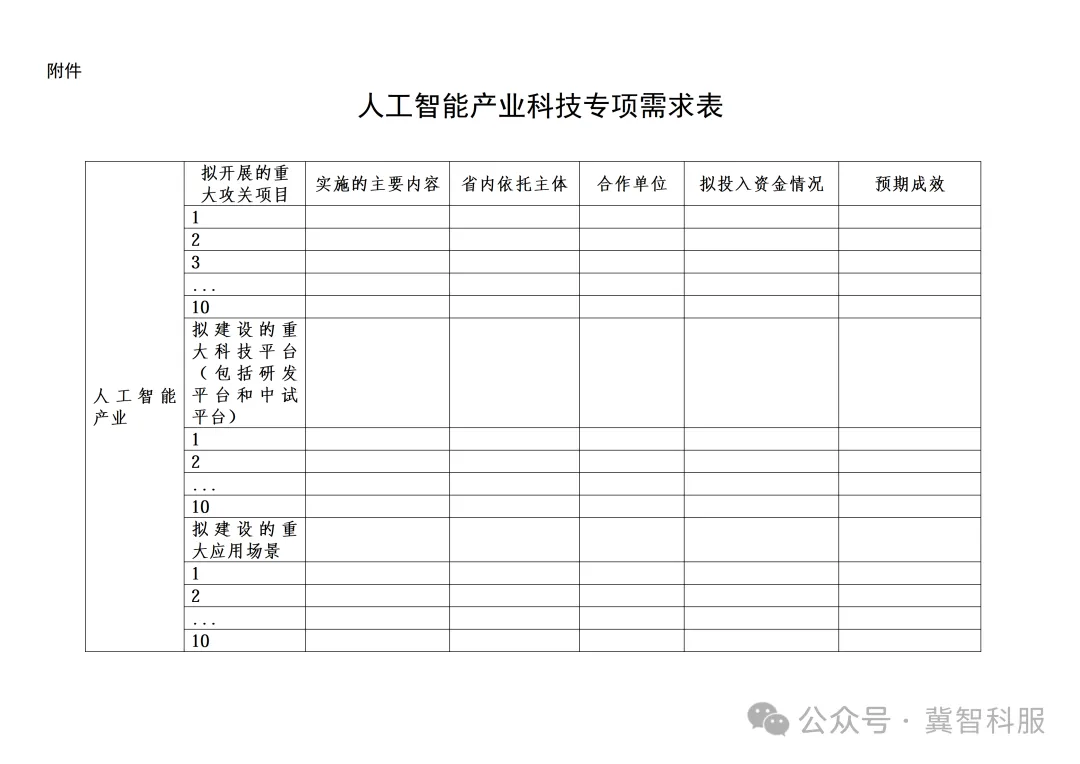 附件

人工智能产业科技专项需求表

| | 拟开展的重大攻关项目 | 实施的主要内容 | 省内依托主体 | 合作单位 | 拟投入资金情况 | 预期成效 |
|---|---|---|---|---|---|---|
| 人工智能产业 | 1 | | | | | |
| | 2 | | | | | |
| | 3 | | | | | |
| | ... | | | | | |
| | 10 | | | | | |
| | 拟建设的重大科技平台（包括研发平台和中试平台） | | | | | |
| | 1 | | | | | |
| | 2 | | | | | |
| | ... | | | | | |
| | 10 | | | | | |
| | 拟建设的重大应用场景 | | | | | |
| | 1 | | | | | |
| | 2 | | | | | |
| | ... | | | | | |
| | 10 | | | | | |

公众号 · 冀智科服